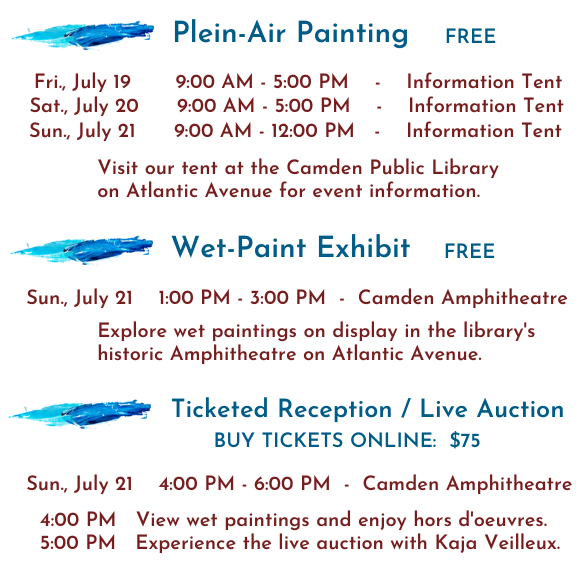 Plein-Air Painting FREE

Fri., July 19 9:00 AM - 5:00 PM - Information Tent
Sat., July 20 9:00 AM - 5:00 PM - Information Tent
Sun., July 21 9:00 AM - 12:00 PM - Information Tent

Visit our tent at the Camden Public Library on Atlantic Avenue for event information.

Wet-Paint Exhibit FREE

Sun., July 21 1:00 PM - 3:00 PM - Camden Amphitheatre

Explore wet paintings on display in the library's historic Amphitheatre on Atlantic Avenue.

Ticketed Reception / Live Auction
BUY TICKETS ONLINE: $75

Sun., July 21 4:00 PM - 6:00 PM - Camden Amphitheatre

4:00 PM View wet paintings and enjoy hors d'oeuvres.
5:00 PM Experience the live auction with Kaja Veilleux.